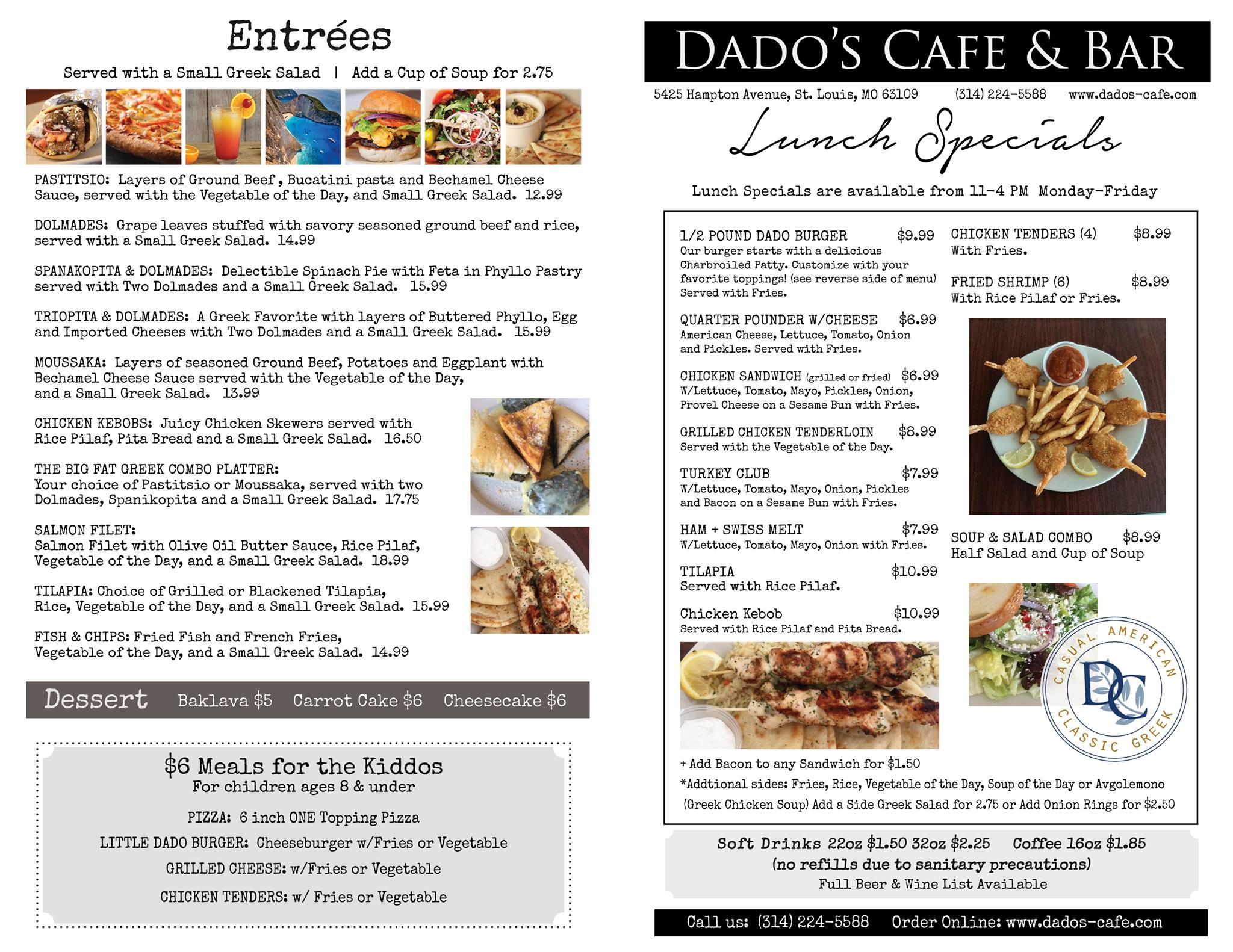 Entrées

Served with a Small Greek Salad | Add a Cup of Soup for 2.75

PASTITSIO: Layers of Ground Beef , Bucatini pasta and Bechamel Cheese Sauce, served with the Vegetable of the Day, and Small Greek Salad. 12.99

DOLMADES: Grape leaves stuffed with savory seasoned ground beef and rice, served with a Small Greek Salad. 14.99

SPANAKOPITA & DOLMADES: Delectible Spinach Pie with Feta in Phyllo Pastry served with Two Dolmades and a Small Greek Salad. 15.99

TRIOPITA & DOLMADES: A Greek Favorite with layers of Buttered Phyllo, Egg and Imported Cheeses with Two Dolmades and a Small Greek Salad. 15.99

MOUSSAKA: Layers of seasoned Ground Beef, Potatoes and Eggplant with Bechamel Cheese Sauce served with the Vegetable of the Day, and a Small Greek Salad. 13.99

CHICKEN KEBOBS: Juicy Chicken Skewers served with Rice Pilaf, Pita Bread and a Small Greek Salad. 16.50

THE BIG FAT GREEK COMBO PLATTER:
Your choice of Pastitsio or Moussaka, served with two Dolmades, Spanikopita and a Small Greek Salad. 17.75

SALMON FILET:
Salmon Filet with Olive Oil Butter Sauce, Rice Pilaf, Vegetable of the Day, and a Small Greek Salad. 18.99

TILAPIA: Choice of Grilled or Blackened Tilapia, Rice, Vegetable of the Day, and a Small Greek Salad. 15.99

FISH & CHIPS: Fried Fish and French Fries, Vegetable of the Day, and a Small Greek Salad. 14.99

Dessert Baklava $5 Carrot Cake $6 Cheesecake $6

$6 Meals for the Kiddos
For children ages 8 & under

PIZZA: 6 inch ONE Topping Pizza

LITTLE DADO BURGER: Cheeseburger w/Fries or Vegetable

GRILLED CHEESE: w/Fries or Vegetable

CHICKEN TENDERS: w/ Fries or Vegetable

DADO'S CAFE & BAR

5425 Hampton Avenue, St. Louis, MO 63109 (314) 224-5588 www.dados-cafe.com

Lunch Specials

Lunch Specials are available from 11-4 PM Monday-Friday

1/2 POUND DADO BURGER $9.99
Our burger starts with a delicious Charbroiled Patty. Customize with your favorite toppings! (see reverse side of menu) Served with Fries.

QUARTER POUNDER W/CHEESE $6.99
American Cheese, Lettuce, Tomato, Onion and Pickles. Served with Fries.

CHICKEN SANDWICH (grilled or fried) $6.99
W/Lettuce, Tomato, Mayo, Pickles, Onion, Provel Cheese on a Sesame Bun with Fries.

GRILLED CHICKEN TENDERLOIN $8.99
Served with the Vegetable of the Day.

TURKEY CLUB $7.99
W/Lettuce, Tomato, Mayo, Onion, Pickles and Bacon on a Sesame Bun with Fries.

HAM + SWISS MELT $7.99
W/Lettuce, Tomato, Mayo, Onion with Fries.

TILAPIA $10.99
Served with Rice Pilaf.

Chicken Kebob $10.99
Served with Rice Pilaf and Pita Bread.

CHICKEN TENDERS (4) $8.99
With Fries.

FRIED SHRIMP (6) $8.99
With Rice Pilaf or Fries.

SOUP & SALAD COMBO $8.99
Half Salad and Cup of Soup

CASUAL AMERICAN DC CLASSIC GREEK

+ Add Bacon to any Sandwich for $1.50
*Addtional sides: Fries, Rice, Vegetable of the Day, Soup of the Day or Avgolemono (Greek Chicken Soup) Add a Side Greek Salad for 2.75 or Add Onion Rings for $2.50

Soft Drinks 22oz $1.50 32oz $2.25 Coffee 16oz $1.85
(no refills due to sanitary precautions)
Full Beer & Wine List Available

Call us: (314) 224-5588 Order Online: www.dados-cafe.com